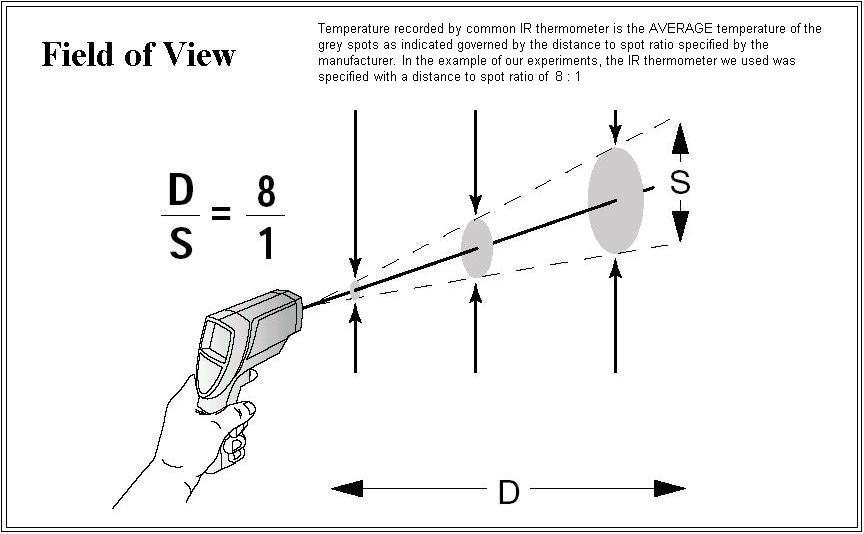 Field of View

Temperature recorded by common IR thermometer is the AVERAGE temperature of the grey spots as indicated governed by the distance to spot ratio specified by the manufacturer. In the example of our experiments, the IR thermometer we used was specified with a distance to spot ratio of 8 : 1

$\frac{D}{S} = \frac{8}{1}$

S

D